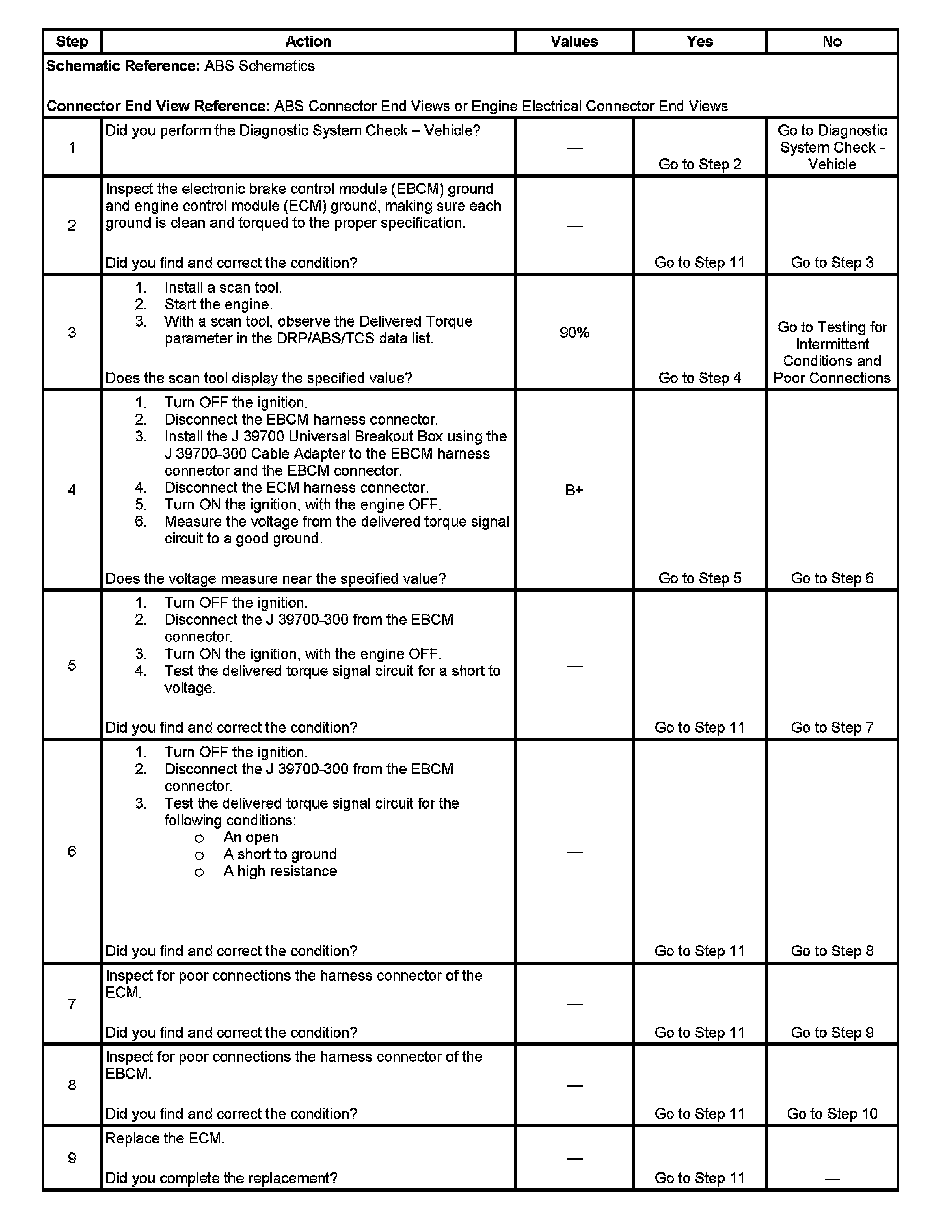 | Step | Action | Values | Yes | No |
|---|---|---|---|---|
| **Schematic Reference:** ABS Schematics<br><br>**Connector End View Reference:** ABS Connector End Views or Engine Electrical Connector End Views | | | | |
| 1 | Did you perform the Diagnostic System Check – Vehicle? | — | Go to Step 2 | Go to Diagnostic System Check - Vehicle |
| 2 | Inspect the electronic brake control module (EBCM) ground and engine control module (ECM) ground, making sure each ground is clean and torqued to the proper specification.<br><br>Did you find and correct the condition? | — | Go to Step 11 | Go to Step 3 |
| 3 | 1. Install a scan tool.<br>2. Start the engine.<br>3. With a scan tool, observe the Delivered Torque parameter in the DRP/ABS/TCS data list.<br><br>Does the scan tool display the specified value? | 90% | Go to Step 4 | Go to Testing for Intermittent Conditions and Poor Connections |
| 4 | 1. Turn OFF the ignition.<br>2. Disconnect the EBCM harness connector.<br>3. Install the J 39700 Universal Breakout Box using the J 39700-300 Cable Adapter to the EBCM harness connector and the EBCM connector.<br>4. Disconnect the ECM harness connector.<br>5. Turn ON the ignition, with the engine OFF.<br>6. Measure the voltage from the delivered torque signal circuit to a good ground.<br><br>Does the voltage measure near the specified value? | B+ | Go to Step 5 | Go to Step 6 |
| 5 | 1. Turn OFF the ignition.<br>2. Disconnect the J 39700-300 from the EBCM connector.<br>3. Turn ON the ignition, with the engine OFF.<br>4. Test the delivered torque signal circuit for a short to voltage.<br><br>Did you find and correct the condition? | — | Go to Step 11 | Go to Step 7 |
| 6 | 1. Turn OFF the ignition.<br>2. Disconnect the J 39700-300 from the EBCM connector.<br>3. Test the delivered torque signal circuit for the following conditions:<br>o An open<br>o A short to ground<br>o A high resistance<br><br>Did you find and correct the condition? | — | Go to Step 11 | Go to Step 8 |
| 7 | Inspect for poor connections the harness connector of the ECM.<br><br>Did you find and correct the condition? | — | Go to Step 11 | Go to Step 9 |
| 8 | Inspect for poor connections the harness connector of the EBCM.<br><br>Did you find and correct the condition? | — | Go to Step 11 | Go to Step 10 |
| 9 | Replace the ECM.<br><br>Did you complete the replacement? | — | Go to Step 11 | — |